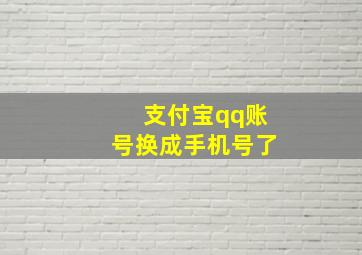 支付宝qq账号换成手机号了